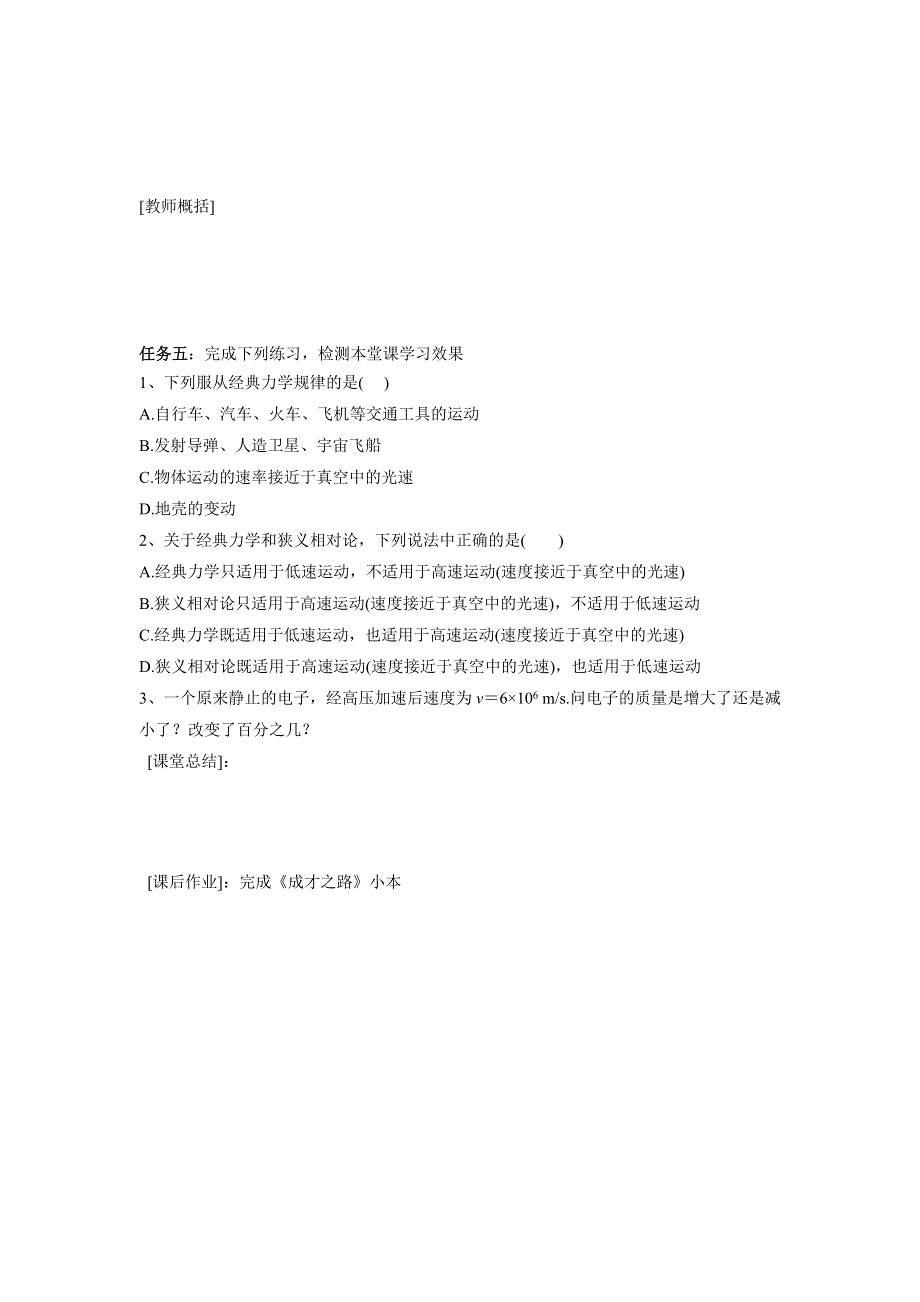 [教师概括]

任务五：完成下列练习，检测本堂课学习效果

1、下列服从经典力学规律的是(　)

A.自行车、汽车、火车、飞机等交通工具的运动

B.发射导弹、人造卫星、宇宙飞船

C.物体运动的速率接近于真空中的光速

D.地壳的变动

2、关于经典力学和狭义相对论，下列说法中正确的是(　　)

A.经典力学只适用于低速运动，不适用于高速运动(速度接近于真空中的光速)

B.狭义相对论只适用于高速运动(速度接近于真空中的光速)，不适用于低速运动

C.经典力学既适用于低速运动，也适用于高速运动(速度接近于真空中的光速)

D.狭义相对论既适用于高速运动(速度接近于真空中的光速)，也适用于低速运动

3、一个原来静止的电子，经高压加速后速度为 $v=6\times10^6$ m/s.问电子的质量是增大了还是减小了？改变了百分之几？

[课堂总结]：

[课后作业]：完成《成才之路》小本